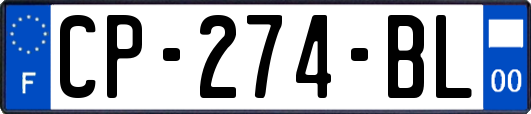 F
CP-274-BL
00